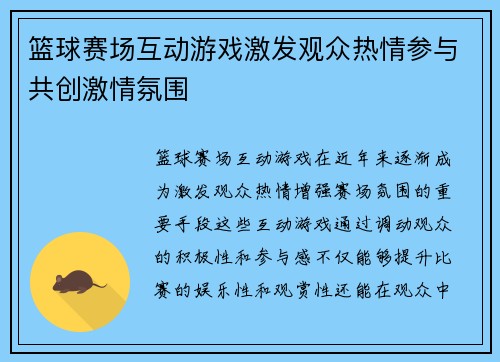 篮球赛场互动游戏激发观众热情参与共创激情氛围

篮球赛场互动游戏在近年来逐渐成为激发观众热情增强赛场氛围的重要手段这些互动游戏通过调动观众的积极性和参与感不仅能够提升比赛的娱乐性和观赏性还能在观众中